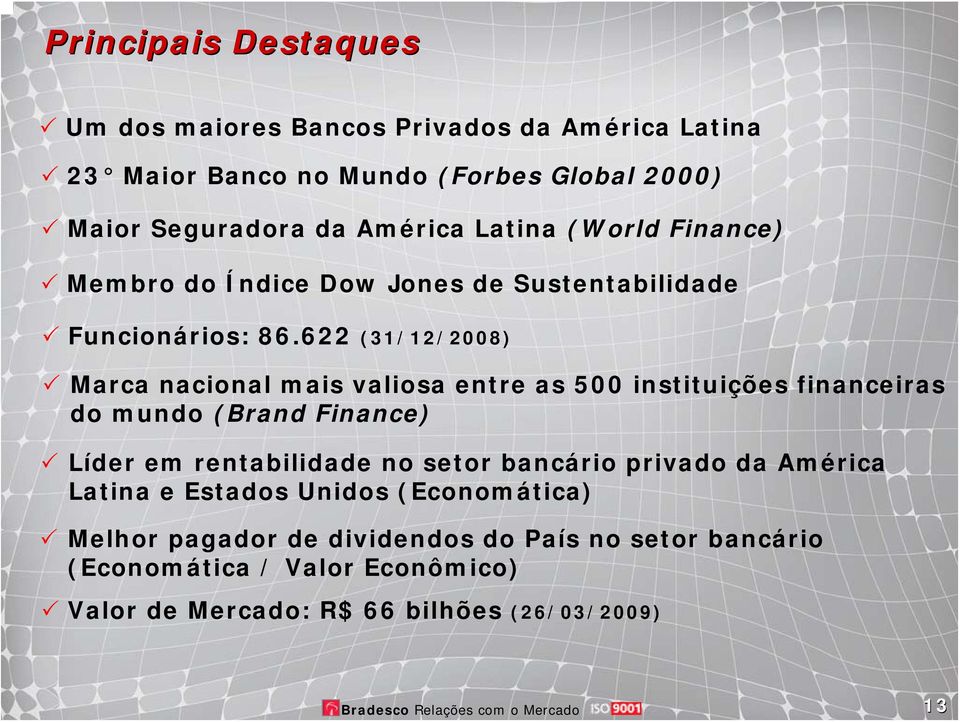 Principais Destaques

✓ Um dos maiores Bancos Privados da América Latina

✓ 23° Maior Banco no Mundo (Forbes Global 2000)

✓ Maior Seguradora da América Latina (World Finance)

✓ Membro do Índice Dow Jones de Sustentabilidade

✓ Funcionários: 86.622 (31/12/2008)

✓ Marca nacional mais valiosa entre as 500 instituições financeiras do mundo (Brand Finance)

✓ Líder em rentabilidade no setor bancário privado da América Latina e Estados Unidos (Economática)

✓ Melhor pagador de dividendos do País no setor bancário (Economática / Valor Econômico)

✓ Valor de Mercado: R$ 66 bilhões (26/03/2009)

Bradesco Relações com o Mercado ISO 9001

13